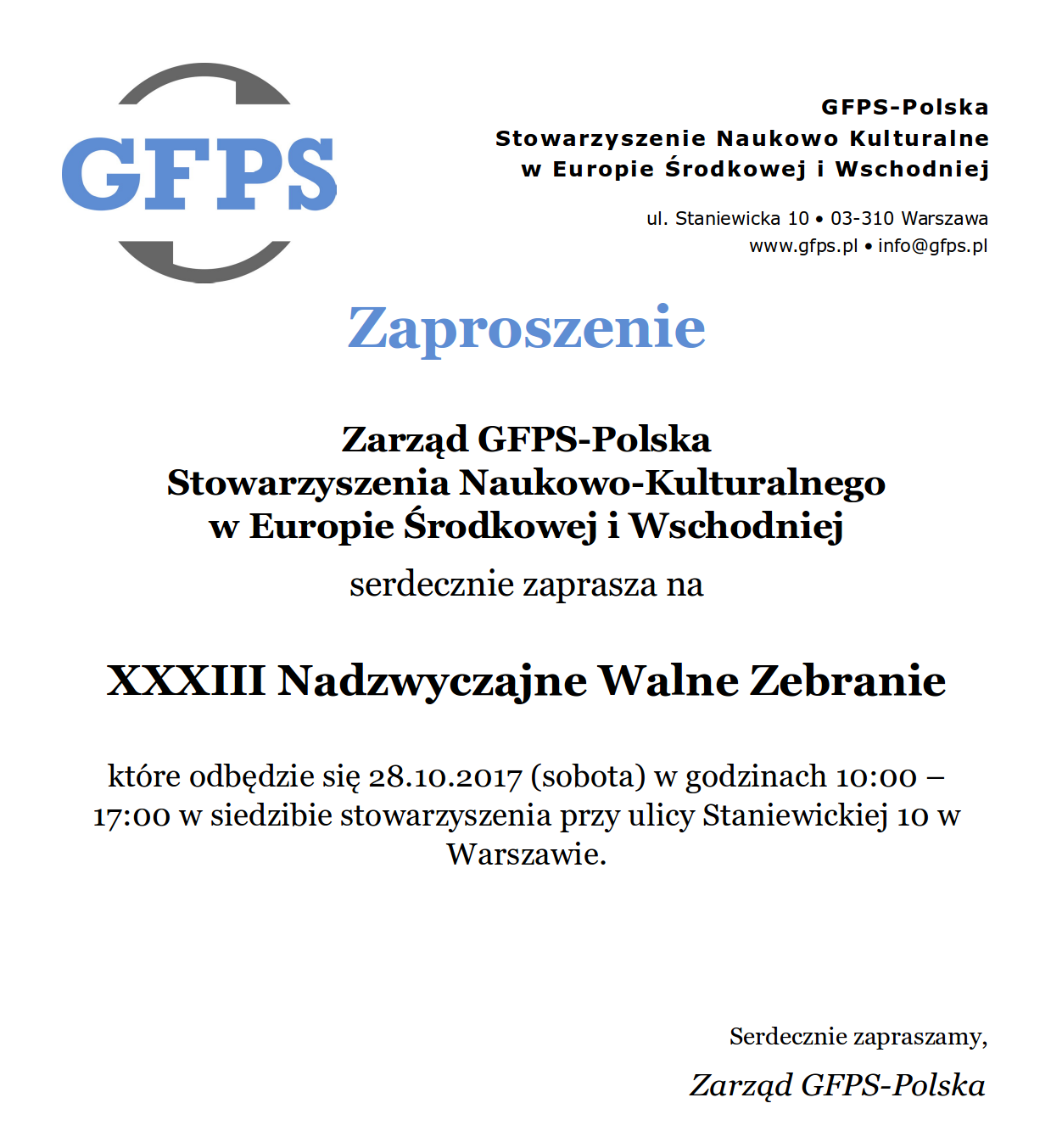 GFPS

GFPS-Polska
Stowarzyszenie Naukowo Kulturalne
w Europie Środkowej i Wschodniej

ul. Staniewicka 10 • 03-310 Warszawa
www.gfps.pl • info@gfps.pl

Zaproszenie

Zarząd GFPS-Polska
Stowarzyszenia Naukowo-Kulturalnego
w Europie Środkowej i Wschodniej
serdecznie zaprasza na

XXXIII Nadzwyczajne Walne Zebranie

które odbędzie się 28.10.2017 (sobota) w godzinach 10:00 – 17:00 w siedzibie stowarzyszenia przy ulicy Staniewickiej 10 w Warszawie.

Serdecznie zapraszamy,

Zarząd GFPS-Polska